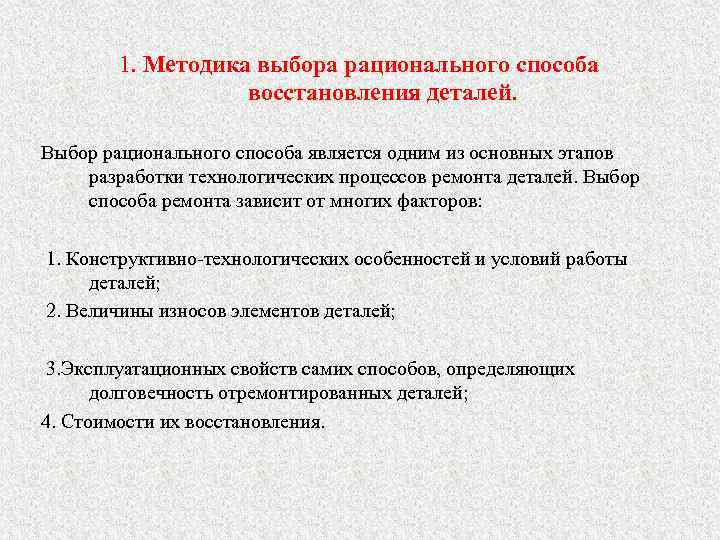 1. Методика выбора рационального способа восстановления деталей.

Выбор рационального способа является одним из основных этапов разработки технологических процессов ремонта деталей. Выбор способа ремонта зависит от многих факторов:

1. Конструктивно-технологических особенностей и условий работы деталей;

2. Величины износов элементов деталей;

3.Эксплуатационных свойств самих способов, определяющих долговечность отремонтированных деталей;

4. Стоимости их восстановления.